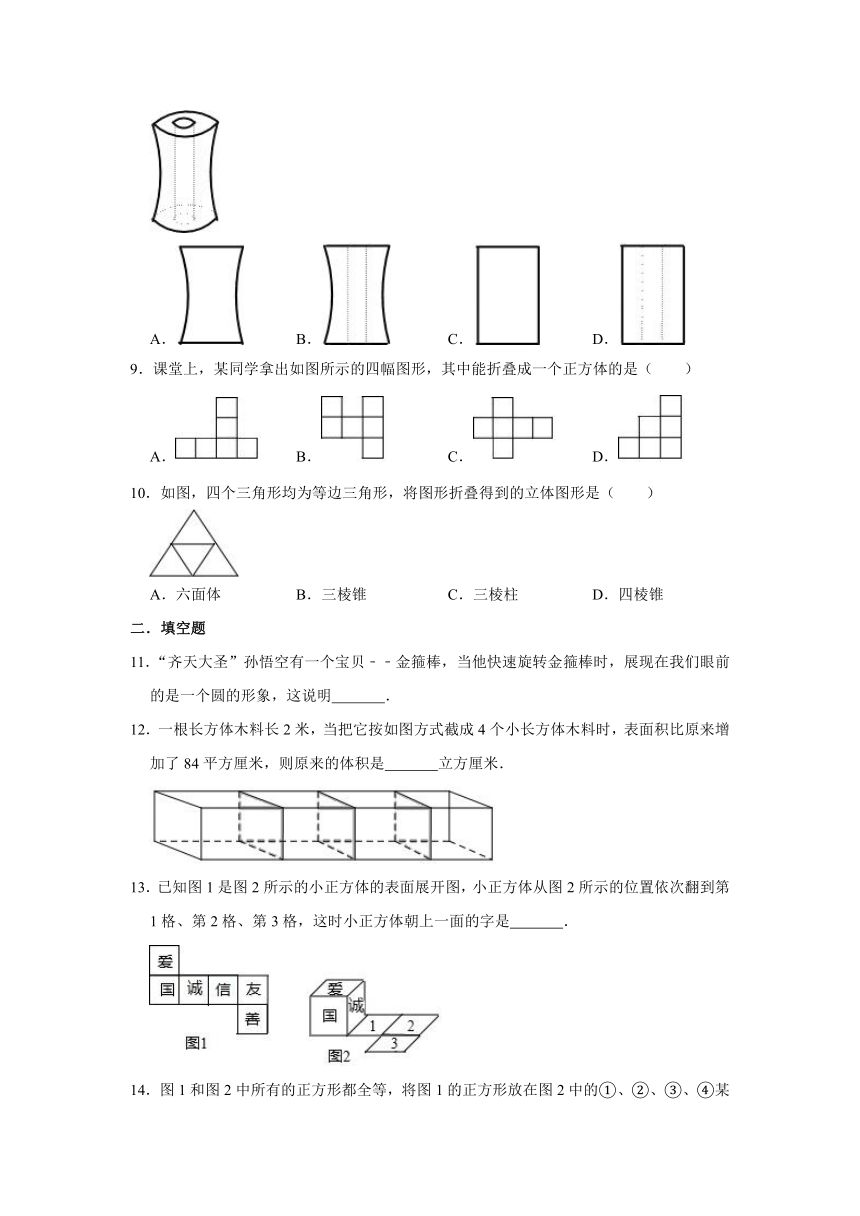 A.
B.
C.
D.

9．课堂上，某同学拿出如图所示的四幅图形，其中能折叠成一个正方体的是（　　）

A.
B.
C.
D.

10．如图，四个三角形均为等边三角形，将图形折叠得到的立体图形是（　　）

A．六面体　　B．三棱锥　　C．三棱柱　　D．四棱锥

二．填空题

11．“齐天大圣”孙悟空有一个宝贝﹣﹣金箍棒，当他快速旋转金箍棒时，展现在我们眼前的是一个圆的形象，这说明_______．

12．一根长方体木料长 2 米，当把它按如图方式截成 4 个小长方体木料时，表面积比原来增加了 84 平方厘米，则原来的体积是_______立方厘米．

13．已知图 1 是图 2 所示的小正方体的表面展开图，小正方体从图 2 所示的位置依次翻到第 1 格、第 2 格、第 3 格，这时小正方体朝上一面的字是_______．

爱
国　诚　信　友
善
图1

爱
诚
国
1　2
3
图2

14．图 1 和图 2 中所有的正方形都全等，将图 1 的正方形放在图 2 中的①、②、③、④某